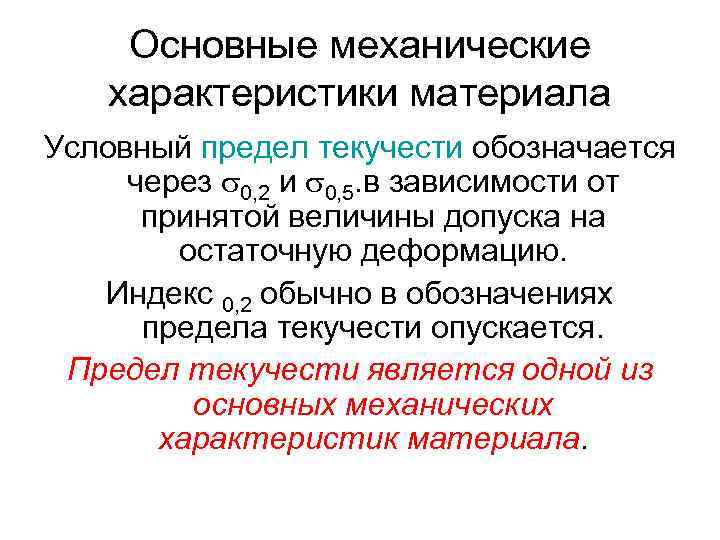 Основные механические характеристики материала

Условный предел текучести обозначается через $\sigma_{0,2}$ и $\sigma_{0,5}$.в зависимости от принятой величины допуска на остаточную деформацию.

Индекс $_{0,2}$ обычно в обозначениях предела текучести опускается.

Предел текучести является одной из основных механических характеристик материала.